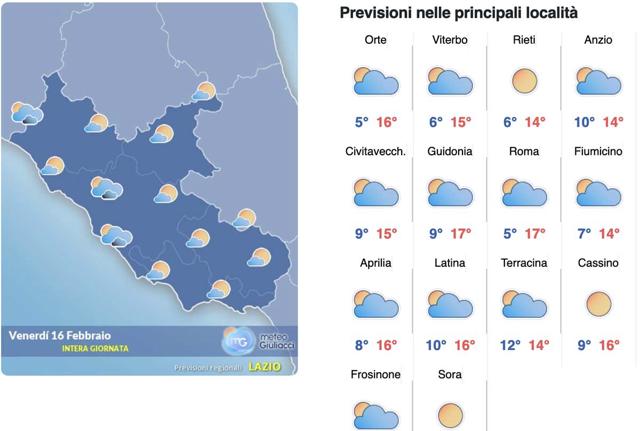 Venerdì 16 Febbraio
INTERA GIORNATA
mG meteo Giuliacci
Previsioni regionali LAZIO

Previsioni nelle principali località

| Orte | Viterbo | Rieti | Anzio |
|---|---|---|---|
| 5° 16° | 6° 15° | 6° 14° | 10° 14° |
| Civitavecch. | Guidonia | Roma | Fiumicino |
| 9° 15° | 9° 17° | 5° 17° | 7° 14° |
| Aprilia | Latina | Terracina | Cassino |
| 8° 16° | 10° 16° | 12° 14° | 9° 16° |
| Frosinone | Sora | | |